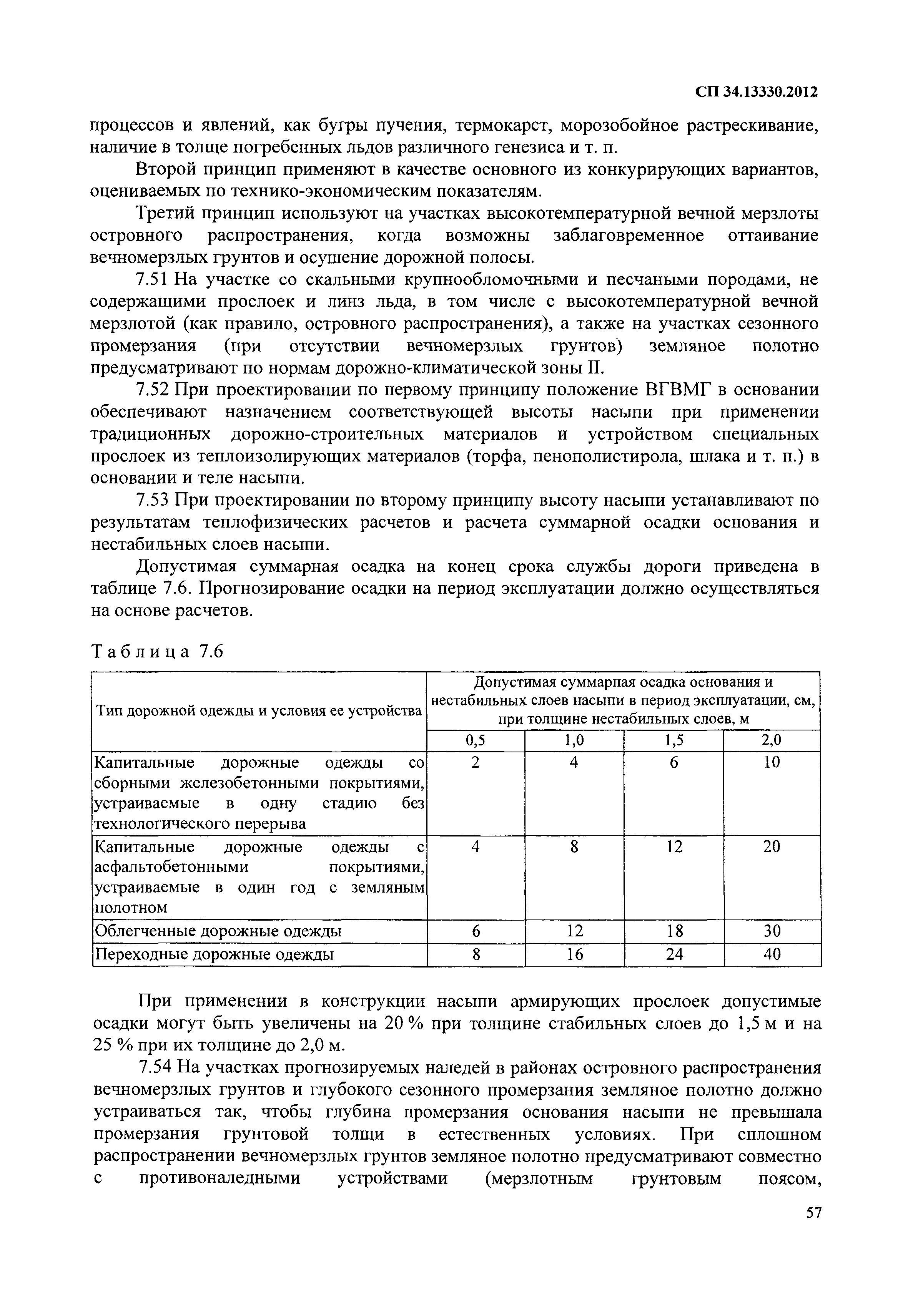 СП 34.13330.2012

процессов и явлений, как бугры пучения, термокарст, морозобойное растрескивание, наличие в толще погребенных льдов различного генезиса и т. п.

Второй принцип применяют в качестве основного из конкурирующих вариантов, оцениваемых по технико-экономическим показателям.

Третий принцип используют на участках высокотемпературной вечной мерзлоты островного распространения, когда возможны заблаговременное оттаивание вечномерзлых грунтов и осушение дорожной полосы.

7.51 На участке со скальными крупнообломочными и песчаными породами, не содержащими прослоек и линз льда, в том числе с высокотемпературной вечной мерзлотой (как правило, островного распространения), а также на участках сезонного промерзания (при отсутствии вечномерзлых грунтов) земляное полотно предусматривают по нормам дорожно-климатической зоны II.

7.52 При проектировании по первому принципу положение ВГВМГ в основании обеспечивают назначением соответствующей высоты насыпи при применении традиционных дорожно-строительных материалов и устройством специальных прослоек из теплоизолирующих материалов (торфа, пенополистирола, шлака и т. п.) в основании и теле насыпи.

7.53 При проектировании по второму принципу высоту насыпи устанавливают по результатам теплофизических расчетов и расчета суммарной осадки основания и нестабильных слоев насыпи.

Допустимая суммарная осадка на конец срока службы дороги приведена в таблице 7.6. Прогнозирование осадки на период эксплуатации должно осуществляться на основе расчетов.

Таблица 7.6

| Тип дорожной одежды и условия ее устройства | Допустимая суммарная осадка основания и нестабильных слоев насыпи в период эксплуатации, см, при толщине нестабильных слоев, м | | | |
|---|---|---|---|---|
| | 0,5 | 1,0 | 1,5 | 2,0 |
| Капитальные дорожные одежды со сборными железобетонными покрытиями, устраиваемые в одну стадию без технологического перерыва | 2 | 4 | 6 | 10 |
| Капитальные дорожные одежды с асфальтобетонными покрытиями, устраиваемые в один год с земляным полотном | 4 | 8 | 12 | 20 |
| Облегченные дорожные одежды | 6 | 12 | 18 | 30 |
| Переходные дорожные одежды | 8 | 16 | 24 | 40 |

При применении в конструкции насыпи армирующих прослоек допустимые осадки могут быть увеличены на 20 % при толщине стабильных слоев до 1,5 м и на 25 % при их толщине до 2,0 м.

7.54 На участках прогнозируемых наледей в районах островного распространения вечномерзлых грунтов и глубокого сезонного промерзания земляное полотно должно устраиваться так, чтобы глубина промерзания основания насыпи не превышала промерзания грунтовой толщи в естественных условиях. При сплошном распространении вечномерзлых грунтов земляное полотно предусматривают совместно с противоналедными устройствами (мерзлотным грунтовым поясом,

57